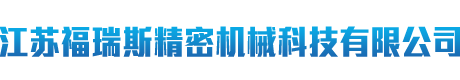 江苏福瑞斯精密机械科技有限公司